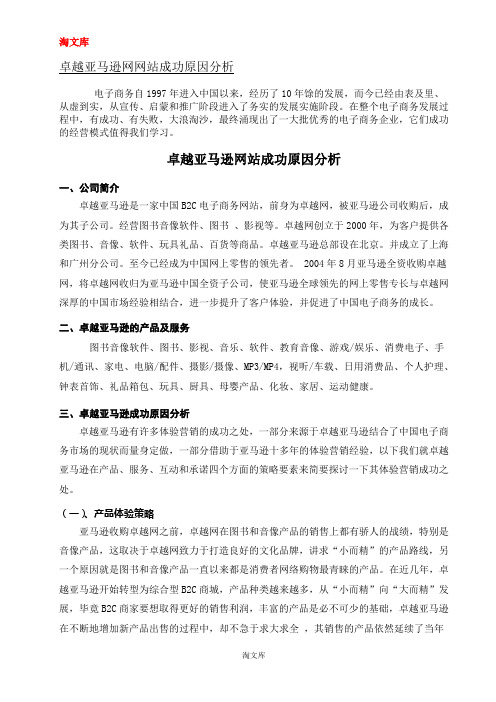 淘文库

卓越亚马逊网网站成功原因分析

电子商务自 1997 年进入中国以来，经历了 10 年馀的发展，而今已经由表及里、从虚到实，从宣传、启蒙和推广阶段进入了务实的发展实施阶段。在整个电子商务发展过程中，有成功、有失败，大浪淘沙，最终涌现出了一大批优秀的电子商务企业，它们成功的经营模式值得我们学习。

卓越亚马逊网站成功原因分析

一、公司简介

卓越亚马逊是一家中国 B2C 电子商务网站，前身为卓越网，被亚马逊公司收购后，成为其子公司。经营图书音像软件、图书 、影视等。卓越网创立于 2000 年，为客户提供各类图书、音像、软件、玩具礼品、百货等商品。卓越亚马逊总部设在北京。并成立了上海和广州分公司。至今已经成为中国网上零售的领先者。 2004 年 8 月亚马逊全资收购卓越网，将卓越网收归为亚马逊中国全资子公司，使亚马逊全球领先的网上零售专长与卓越网深厚的中国市场经验相结合，进一步提升了客户体验，并促进了中国电子商务的成长。

二、卓越亚马逊的产品及服务

图书音像软件、图书、影视、音乐、软件、教育音像、游戏/娱乐、消费电子、手机/通讯、家电、电脑/配件、摄影/摄像、MP3/MP4，视听/车载、日用消费品、个人护理、钟表首饰、礼品箱包、玩具、厨具、母婴产品、化妆、家居、运动健康。

三、卓越亚马逊成功原因分析

卓越亚马逊有许多体验营销的成功之处，一部分来源于卓越亚马逊结合了中国电子商务市场的现状而量身定做，一部分借助于亚马逊十多年的体验营销经验，以下我们就卓越亚马逊在产品、服务、互动和承诺四个方面的策略要素来简要探讨一下其体验营销成功之处。

（一）、产品体验策略

亚马逊收购卓越网之前，卓越网在图书和音像产品的销售上都有骄人的战绩，特别是音像产品，这取决于卓越网致力于打造良好的文化品牌，讲求“小而精”的产品路线，另一个原因就是图书和音像产品一直以来都是消费者网络购物最青睐的产品。在近几年，卓越亚马逊开始转型为综合型 B2C 商城，产品种类越来越多，从“小而精”向“大而精”发展，毕竟 B2C 商家要想取得更好的销售利润，丰富的产品是必不可少的基础，卓越亚马逊在不断地增加新产品出售的过程中，却不急于求大求全 ，其销售的产品依然延续了当年

淘文库